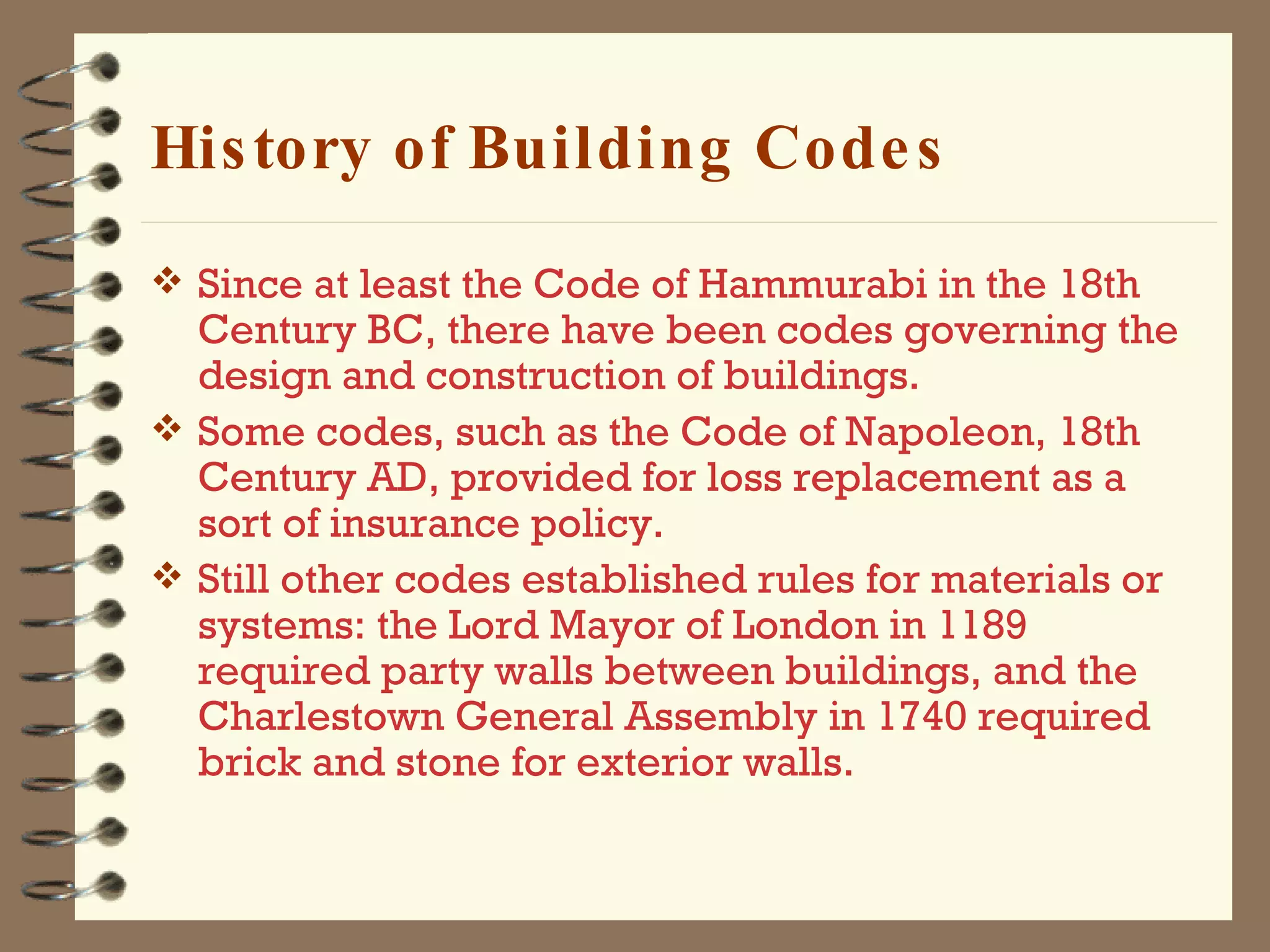 History of Building Codes

❖ Since at least the Code of Hammurabi in the 18th Century BC, there have been codes governing the design and construction of buildings.

❖ Some codes, such as the Code of Napoleon, 18th Century AD, provided for loss replacement as a sort of insurance policy.

❖ Still other codes established rules for materials or systems: the Lord Mayor of London in 1189 required party walls between buildings, and the Charlestown General Assembly in 1740 required brick and stone for exterior walls.